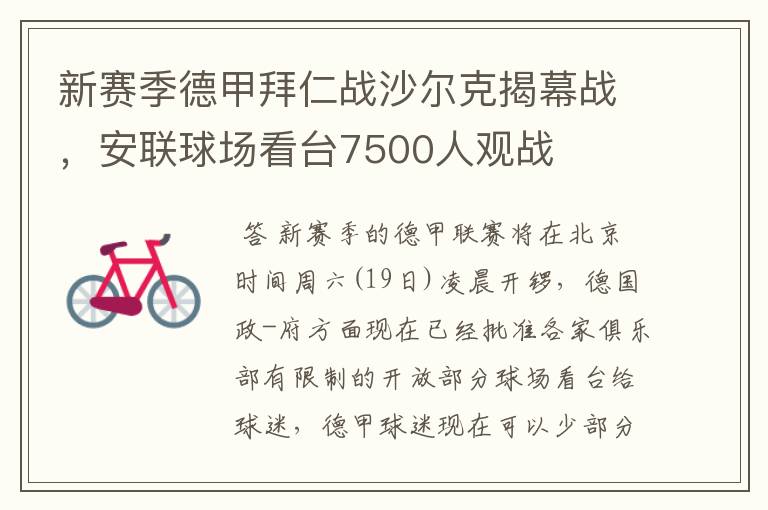 新赛季德甲拜仁战沙尔克揭幕战，安联球场看台7500人观战

答 新赛季的德甲联赛将在北京时间周六(19日)凌晨开锣，德国政-府方面现在已经批准各家俱乐部有限制的开放部分球场看台给球迷，德甲球迷现在可以少部分